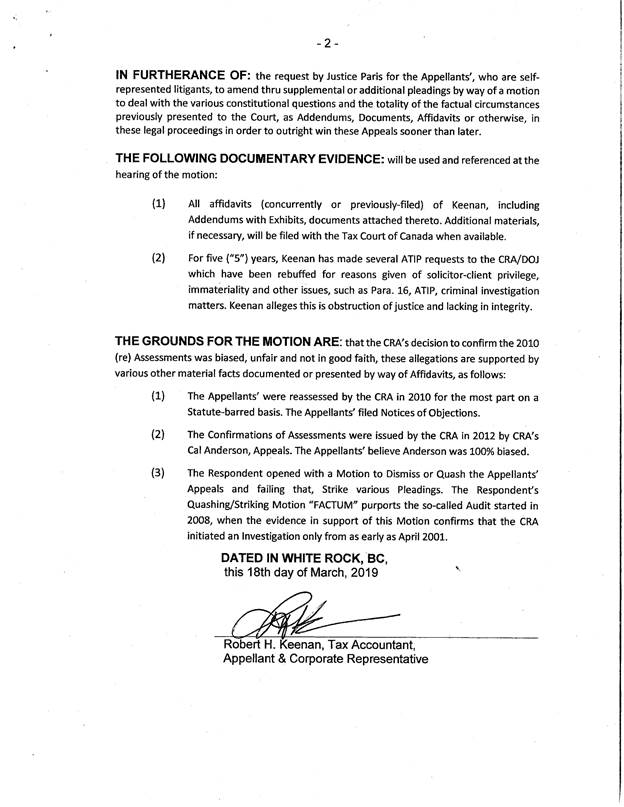 - 2 -

IN FURTHERANCE OF: the request by Justice Paris for the Appellants', who are self-represented litigants, to amend thru supplemental or additional pleadings by way of a motion to deal with the various constitutional questions and the totality of the factual circumstances previously presented to the Court, as Addendums, Documents, Affidavits or otherwise, in these legal proceedings in order to outright win these Appeals sooner than later.

THE FOLLOWING DOCUMENTARY EVIDENCE: will be used and referenced at the hearing of the motion:

(1) All affidavits (concurrently or previously-filed) of Keenan, including Addendums with Exhibits, documents attached thereto. Additional materials, if necessary, will be filed with the Tax Court of Canada when available.

(2) For five ("5") years, Keenan has made several ATIP requests to the CRA/DOJ which have been rebuffed for reasons given of solicitor-client privilege, immateriality and other issues, such as Para. 16, ATIP, criminal investigation matters. Keenan alleges this is obstruction of justice and lacking in integrity.

THE GROUNDS FOR THE MOTION ARE: that the CRA's decision to confirm the 2010 (re) Assessments was biased, unfair and not in good faith, these allegations are supported by various other material facts documented or presented by way of Affidavits, as follows:

(1) The Appellants' were reassessed by the CRA in 2010 for the most part on a Statute-barred basis. The Appellants' filed Notices of Objections.

(2) The Confirmations of Assessments were issued by the CRA in 2012 by CRA's Cal Anderson, Appeals. The Appellants' believe Anderson was 100% biased.

(3) The Respondent opened with a Motion to Dismiss or Quash the Appellants' Appeals and failing that, Strike various Pleadings. The Respondent's Quashing/Striking Motion "FACTUM" purports the so-called Audit started in 2008, when the evidence in support of this Motion confirms that the CRA initiated an Investigation only from as early as April 2001.

DATED IN WHITE ROCK, BC,
this 18th day of March, 2019

Robert H. Keenan, Tax Accountant,
Appellant & Corporate Representative